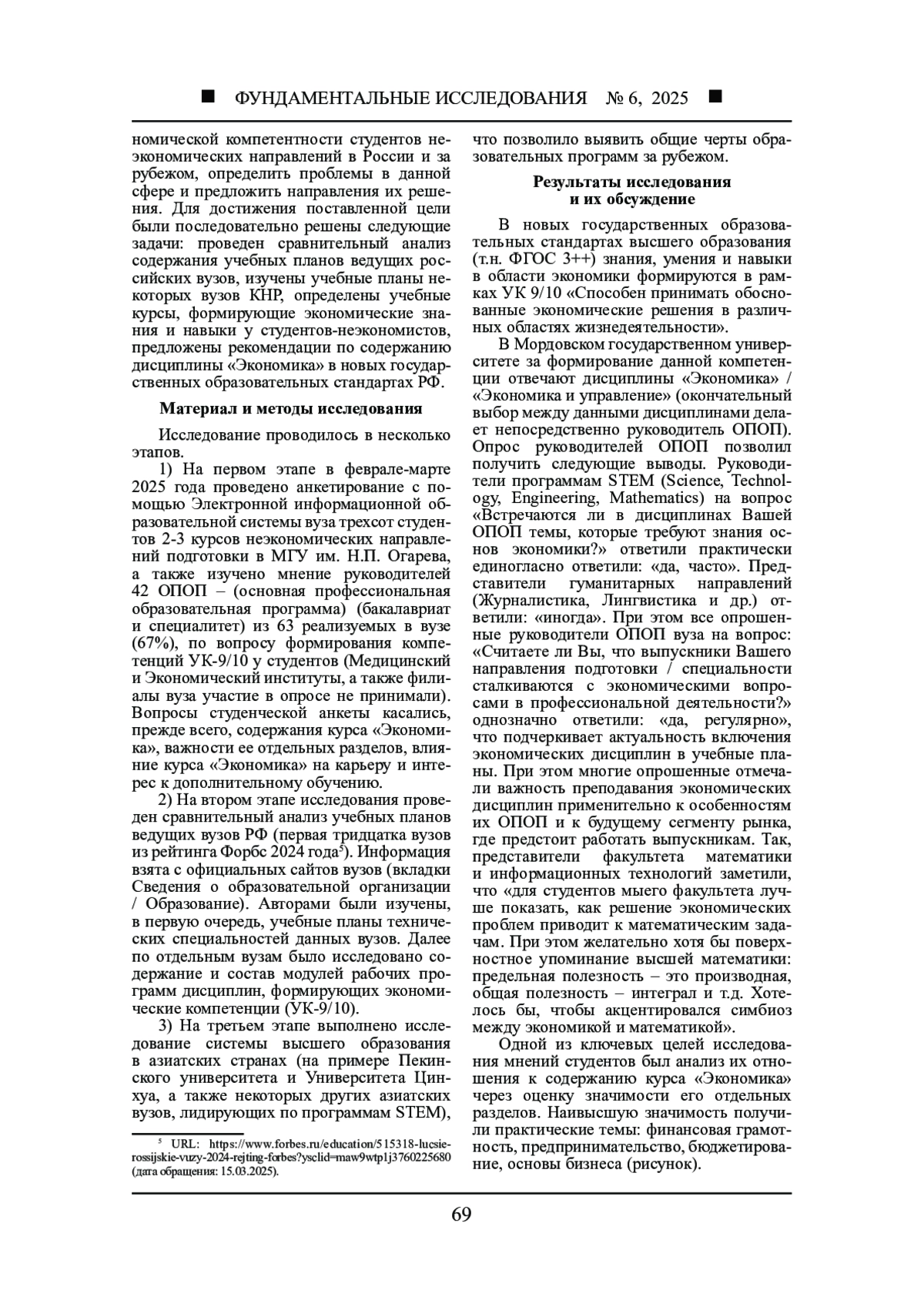 ■ ФУНДАМЕНТАЛЬНЫЕ ИССЛЕДОВАНИЯ № 6, 2025 ■

номической компетентности студентов неэкономических направлений в России и за рубежом, определить проблемы в данной сфере и предложить направления их решения. Для достижения поставленной цели были последовательно решены следующие задачи: проведен сравнительный анализ содержания учебных планов ведущих российских вузов, изучены учебные планы некоторых вузов КНР, определены учебные курсы, формирующие экономические знания и навыки у студентов-неэкономистов, предложены рекомендации по содержанию дисциплины «Экономика» в новых государственных образовательных стандартах РФ.

Материал и методы исследования

Исследование проводилось в несколько этапов.

1) На первом этапе в феврале-марте 2025 года проведено анкетирование с помощью Электронной информационной образовательной системы вуза трехсот студентов 2-3 курсов неэкономических направлений подготовки в МГУ им. Н.П. Огарева, а также изучено мнение руководителей 42 ОПОП – (основная профессиональная образовательная программа) (бакалавриат и специалитет) из 63 реализуемых в вузе (67%), по вопросу формирования компетенций УК-9/10 у студентов (Медицинский и Экономический институты, а также филиалы вуза участие в опросе не принимали). Вопросы студенческой анкеты касались, прежде всего, содержания курса «Экономика», важности ее отдельных разделов, влияние курса «Экономика» на карьеру и интерес к дополнительному обучению.

2) На втором этапе исследования проведен сравнительный анализ учебных планов ведущих вузов РФ (первая тридцатка вузов из рейтинга Форбс 2024 года$^5$). Информация взята с официальных сайтов вузов (вкладки Сведения о образовательной организации / Образование). Авторами были изучены, в первую очередь, учебные планы технических специальностей данных вузов. Далее по отдельным вузам было исследовано содержание и состав модулей рабочих программ дисциплин, формирующих экономические компетенции (УК-9/10).

3) На третьем этапе выполнено исследование системы высшего образования в азиатских странах (на примере Пекинского университета и Университета Цинхуа, а также некоторых других азиатских вузов, лидирующих по программам STEM),

$^5$ URL: https://www.forbes.ru/education/515318-lucsie-rossijskie-vuzy-2024-rejting-forbes?ysclid=maw9wtp1j3760225680 (дата обращения: 15.03.2025).

что позволило выявить общие черты образовательных программ за рубежом.

Результаты исследования и их обсуждение

В новых государственных образовательных стандартах высшего образования (т.н. ФГОС 3++) знания, умения и навыки в области экономики формируются в рамках УК 9/10 «Способен принимать обоснованные экономические решения в различных областях жизнедеятельности».

В Мордовском государственном университете за формирование данной компетенции отвечают дисциплины «Экономика» / «Экономика и управление» (окончательный выбор между данными дисциплинами делает непосредственно руководитель ОПОП). Опрос руководителей ОПОП позволил получить следующие выводы. Руководители программам STEM (Science, Technology, Engineering, Mathematics) на вопрос «Встречаются ли в дисциплинах Вашей ОПОП темы, которые требуют знания основ экономики?» ответили практически единогласно ответили: «да, часто». Представители гуманитарных направлений (Журналистика, Лингвистика и др.) ответили: «иногда». При этом все опрошенные руководители ОПОП вуза на вопрос: «Считаете ли Вы, что выпускники Вашего направления подготовки / специальности сталкиваются с экономическими вопросами в профессиональной деятельности?» однозначно ответили: «да, регулярно», что подчеркивает актуальность включения экономических дисциплин в учебные планы. При этом многие опрошенные отмечали важность преподавания экономических дисциплин применительно к особенностям их ОПОП и к будущему сегменту рынка, где предстоит работать выпускникам. Так, представители факультета математики и информационных технологий заметили, что «для студентов мыего факультета лучше показать, как решение экономических проблем приводит к математическим задачам. При этом желательно хотя бы поверхностное упоминание высшей математики: предельная полезность – это производная, общая полезность – интеграл и т.д. Хотелось бы, чтобы акцентировался симбиоз между экономикой и математикой».

Одной из ключевых целей исследования мнений студентов был анализ их отношения к содержанию курса «Экономика» через оценку значимости его отдельных разделов. Наивысшую значимость получили практические темы: финансовая грамотность, предпринимательство, бюджетирование, основы бизнеса (рисунок).

69